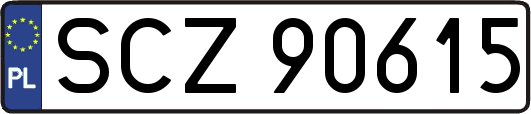 PL
SCZ 90615